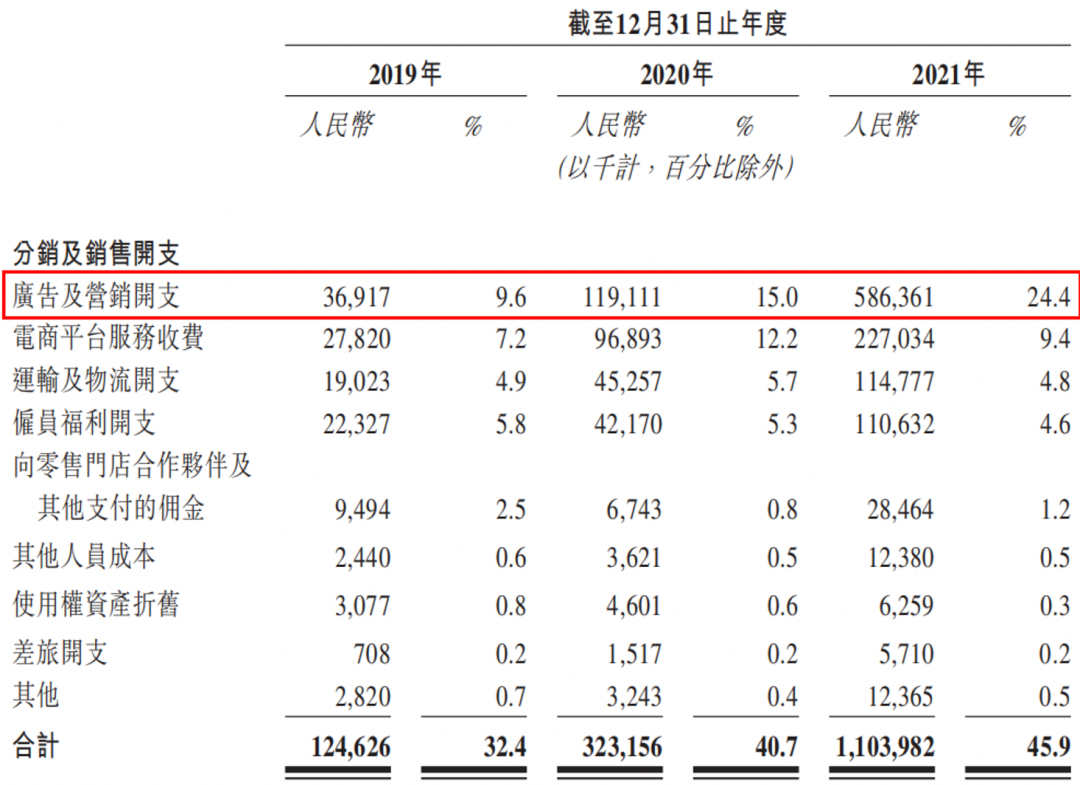 截至12月31日止年度

| | 2019年 | | 2020年 | | 2021年 | |
|---|---|---|---|---|---|---|
| | 人民幣 | % | 人民幣 | % | 人民幣 | % |
| | | | (以千計,百分比除外) | | | |
| 分銷及銷售開支 | | | | | | |
| 廣告及營銷開支 | 36,917 | 9.6 | 119,111 | 15.0 | 586,361 | 24.4 |
| 電商平台服務收費 | 27,820 | 7.2 | 96,893 | 12.2 | 227,034 | 9.4 |
| 運輸及物流開支 | 19,023 | 4.9 | 45,257 | 5.7 | 114,777 | 4.8 |
| 僱員福利開支 | 22,327 | 5.8 | 42,170 | 5.3 | 110,632 | 4.6 |
| 向零售門店合作夥伴及其他支付的佣金 | 9,494 | 2.5 | 6,743 | 0.8 | 28,464 | 1.2 |
| 其他人員成本 | 2,440 | 0.6 | 3,621 | 0.5 | 12,380 | 0.5 |
| 使用權資產折舊 | 3,077 | 0.8 | 4,601 | 0.6 | 6,259 | 0.3 |
| 差旅開支 | 708 | 0.2 | 1,517 | 0.2 | 5,710 | 0.2 |
| 其他 | 2,820 | 0.7 | 3,243 | 0.4 | 12,365 | 0.5 |
| 合計 | 124,626 | 32.4 | 323,156 | 40.7 | 1,103,982 | 45.9 |